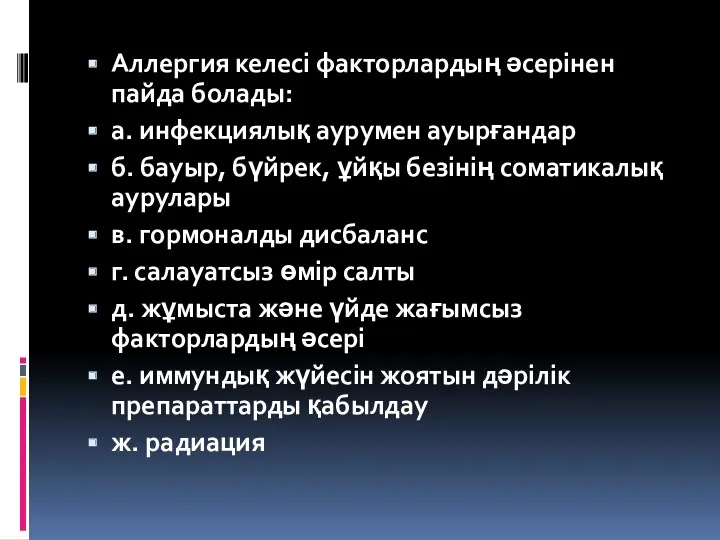 Аллергия келесі факторлардың әсерінен пайда болады:

а. инфекциялық аурумен ауырғандар

б. бауыр, бүйрек, ұйқы безінің соматикалық аурулары

в. гормоналды дисбаланс

г. салауатсыз өмір салты

д. жұмыста және үйде жағымсыз факторлардың әсері

е. иммундық жүйесін жоятын дәрілік препараттарды қабылдау

ж. радиация